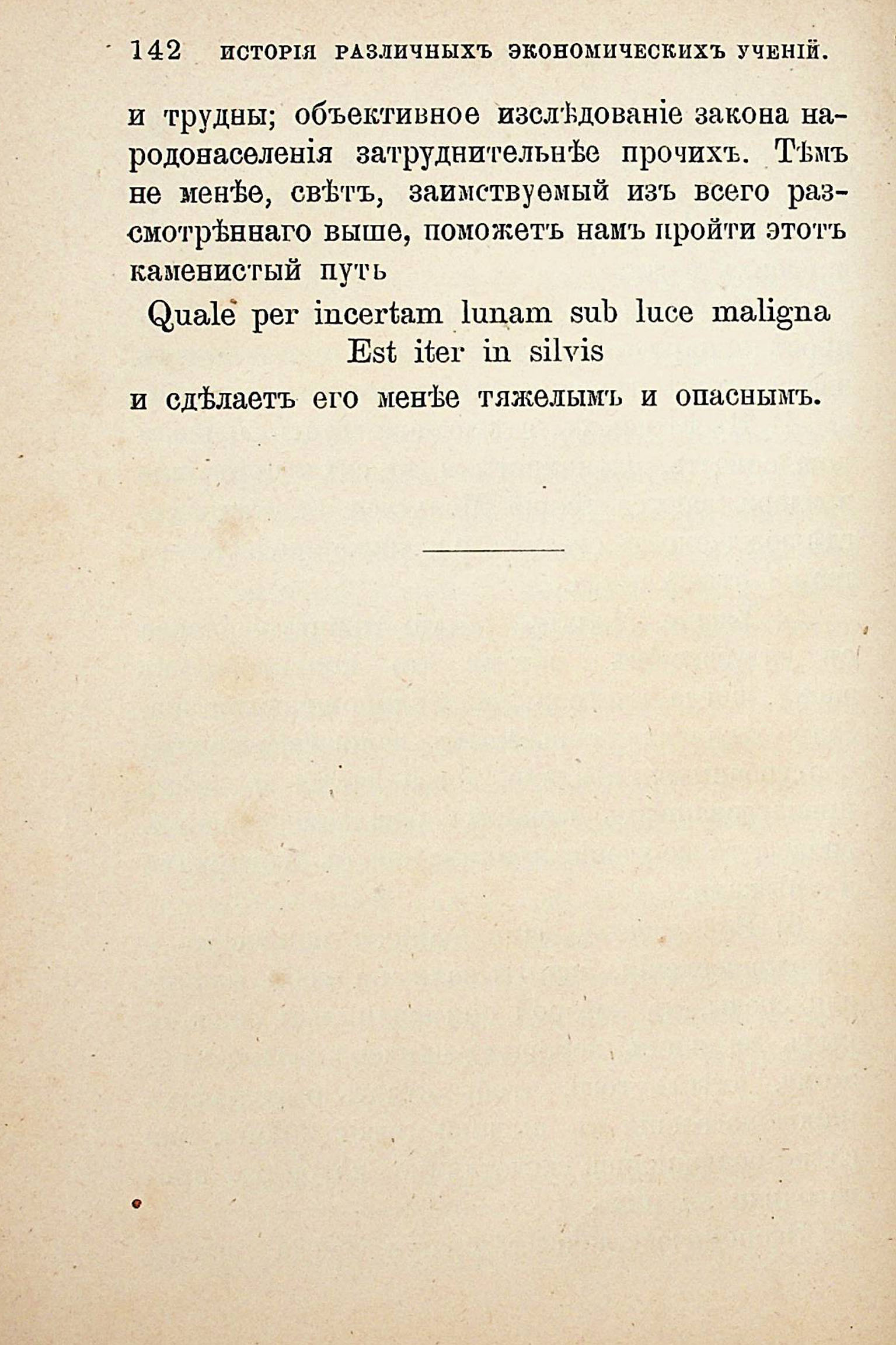 142 ИСТОРІЯ РАЗЛИЧНЫХЪ ЭКОНОМИЧЕСКИХЪ УЧЕНІЙ.

и трудны; объективное изслѣдованіе закона народонаселенія затруднительнѣе прочихъ. Тѣмъ не менѣе, свѣтъ, заимствуемый изъ всего разсмотрѣннаго выше, поможетъ намъ пройти этотъ каменистый путь

Quale per incertam lunam sub luce maligna
Est iter in silvis

и сдѣлаетъ его менѣе тяжелымъ и опаснымъ.